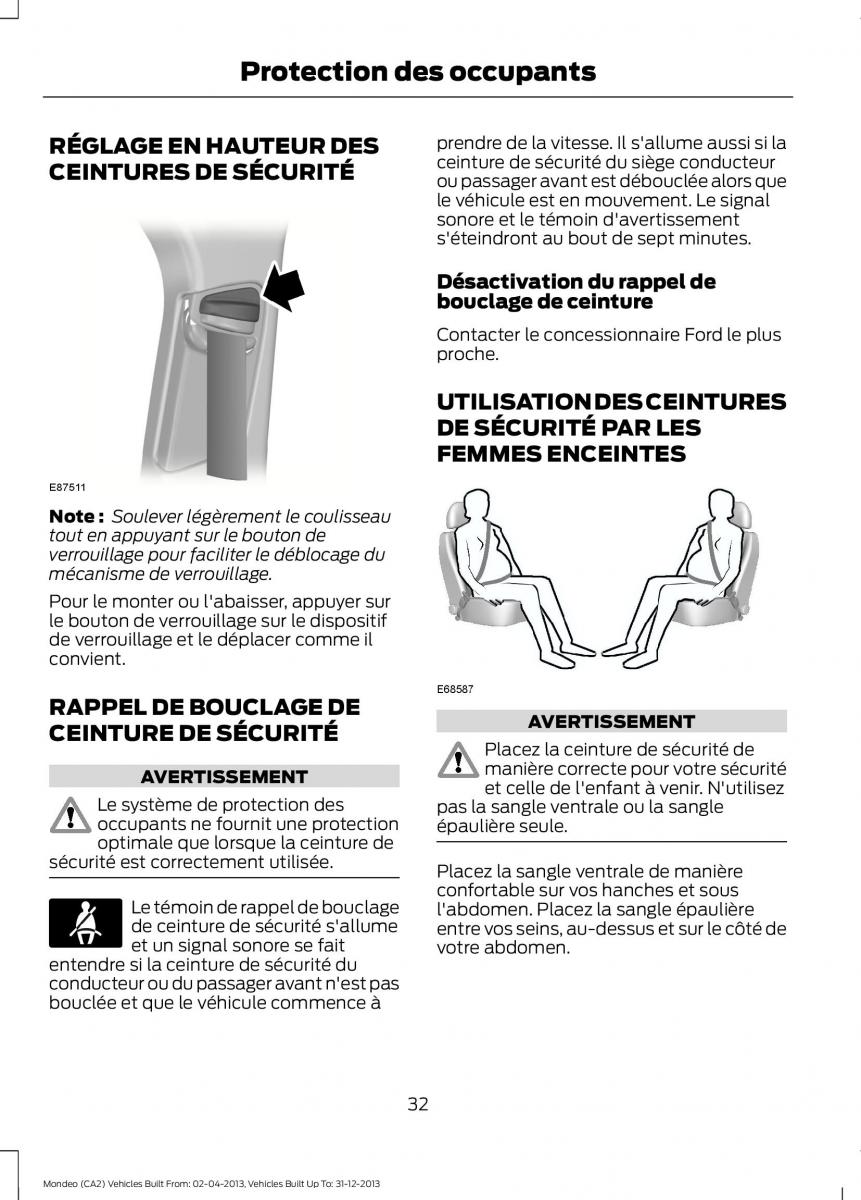 Protection des occupants

RÉGLAGE EN HAUTEUR DES CEINTURES DE SÉCURITÉ

E87511

Note : Soulever légèrement le coulisseau tout en appuyant sur le bouton de verrouillage pour faciliter le déblocage du mécanisme de verrouillage.

Pour le monter ou l'abaisser, appuyer sur le bouton de verrouillage sur le dispositif de verrouillage et le déplacer comme il convient.

RAPPEL DE BOUCLAGE DE CEINTURE DE SÉCURITÉ

AVERTISSEMENT

Le système de protection des occupants ne fournit une protection optimale que lorsque la ceinture de sécurité est correctement utilisée.

Le témoin de rappel de bouclage de ceinture de sécurité s'allume et un signal sonore se fait entendre si la ceinture de sécurité du conducteur ou du passager avant n'est pas bouclée et que le véhicule commence à prendre de la vitesse. Il s'allume aussi si la ceinture de sécurité du siège conducteur ou passager avant est débouclée alors que le véhicule est en mouvement. Le signal sonore et le témoin d'avertissement s'éteindront au bout de sept minutes.

Désactivation du rappel de bouclage de ceinture

Contacter le concessionnaire Ford le plus proche.

UTILISATION DES CEINTURES DE SÉCURITÉ PAR LES FEMMES ENCEINTES

E68587

AVERTISSEMENT

Placez la ceinture de sécurité de manière correcte pour votre sécurité et celle de l'enfant à venir. N'utilisez pas la sangle ventrale ou la sangle épaulière seule.

Placez la sangle ventrale de manière confortable sur vos hanches et sous l'abdomen. Placez la sangle épaulière entre vos seins, au-dessus et sur le côté de votre abdomen.

32

Mondeo (CA2) Vehicles Built From: 02-04-2013, Vehicles Built Up To: 31-12-2013